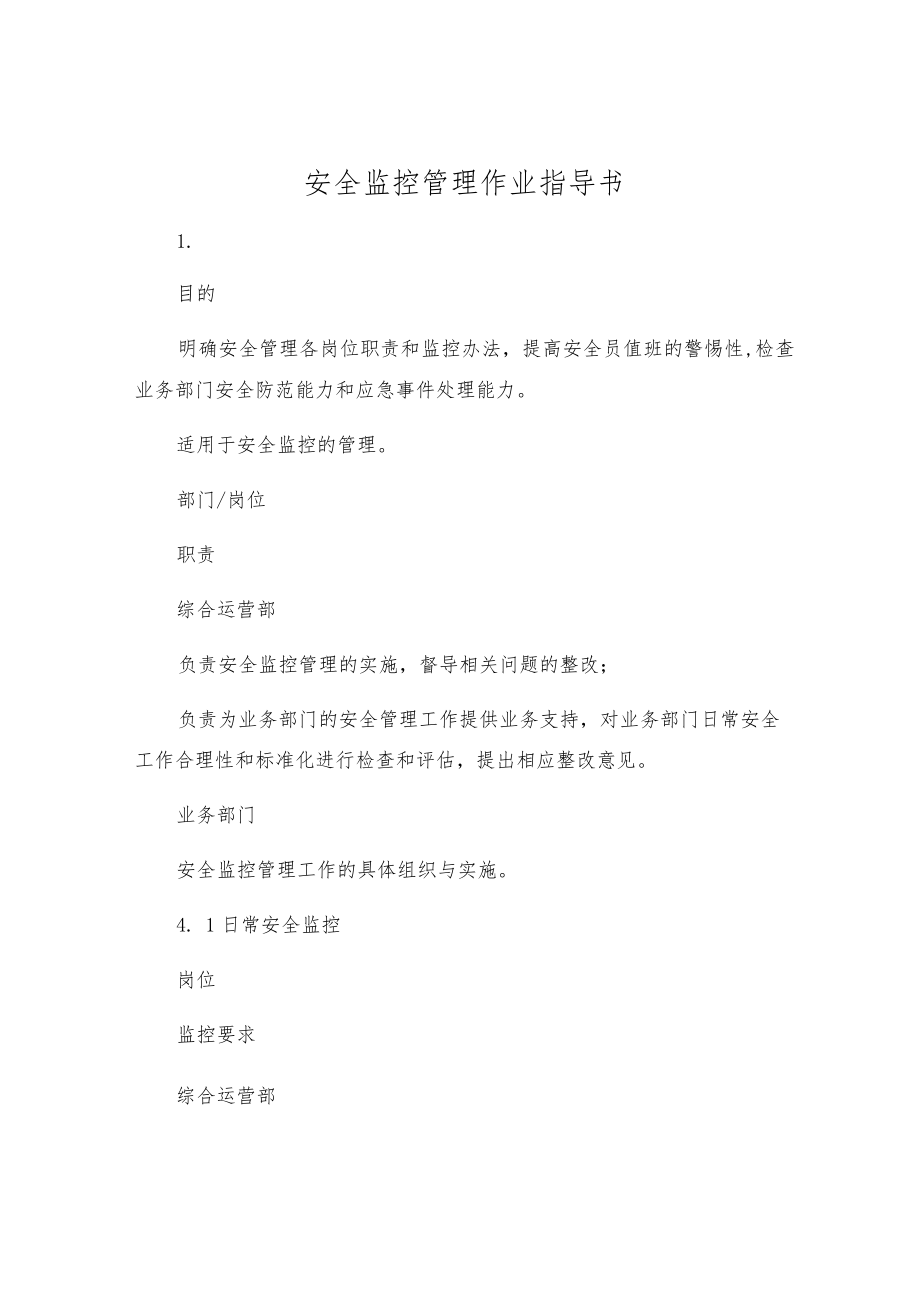 安全监控管理作业指导书

1.

目的

明确安全管理各岗位职责和监控办法，提高安全员值班的警惕性,检查业务部门安全防范能力和应急事件处理能力。

适用于安全监控的管理。

部门/岗位

职责

综合运营部

负责安全监控管理的实施，督导相关问题的整改；

负责为业务部门的安全管理工作提供业务支持，对业务部门日常安全工作合理性和标准化进行检查和评估，提出相应整改意见。

业务部门

安全监控管理工作的具体组织与实施。

4. 1日常安全监控

岗位

监控要求

综合运营部